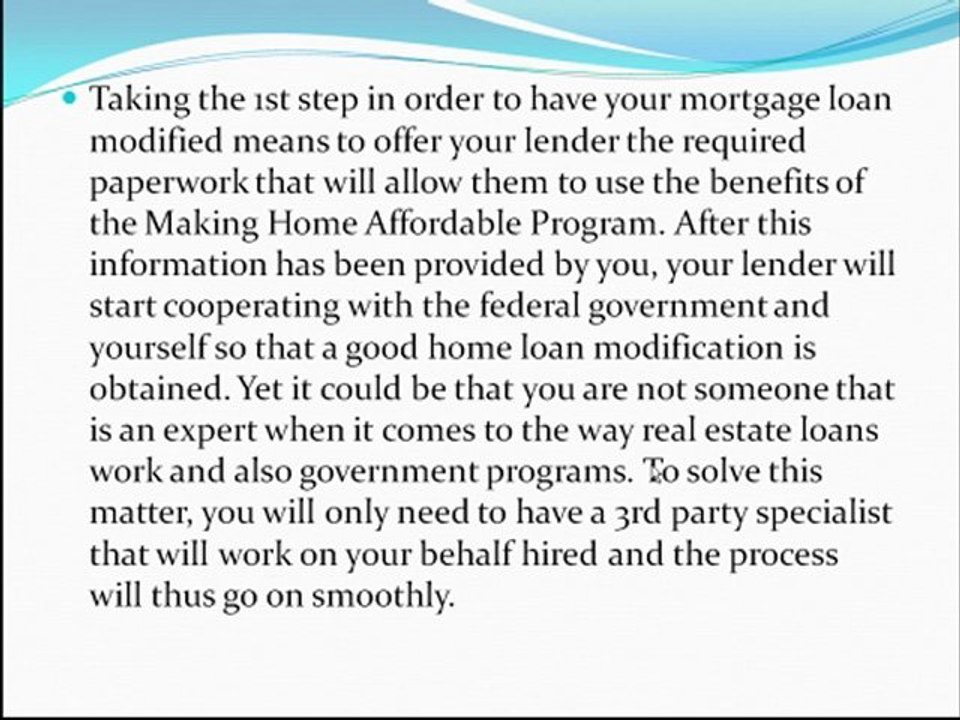 • Taking the 1st step in order to have your mortgage loan modified means to offer your lender the required paperwork that will allow them to use the benefits of the Making Home Affordable Program. After this information has been provided by you, your lender will start cooperating with the federal government and yourself so that a good home loan modification is obtained. Yet it could be that you are not someone that is an expert when it comes to the way real estate loans work and also government programs. To solve this matter, you will only need to have a 3rd party specialist that will work on your behalf hired and the process will thus go on smoothly.